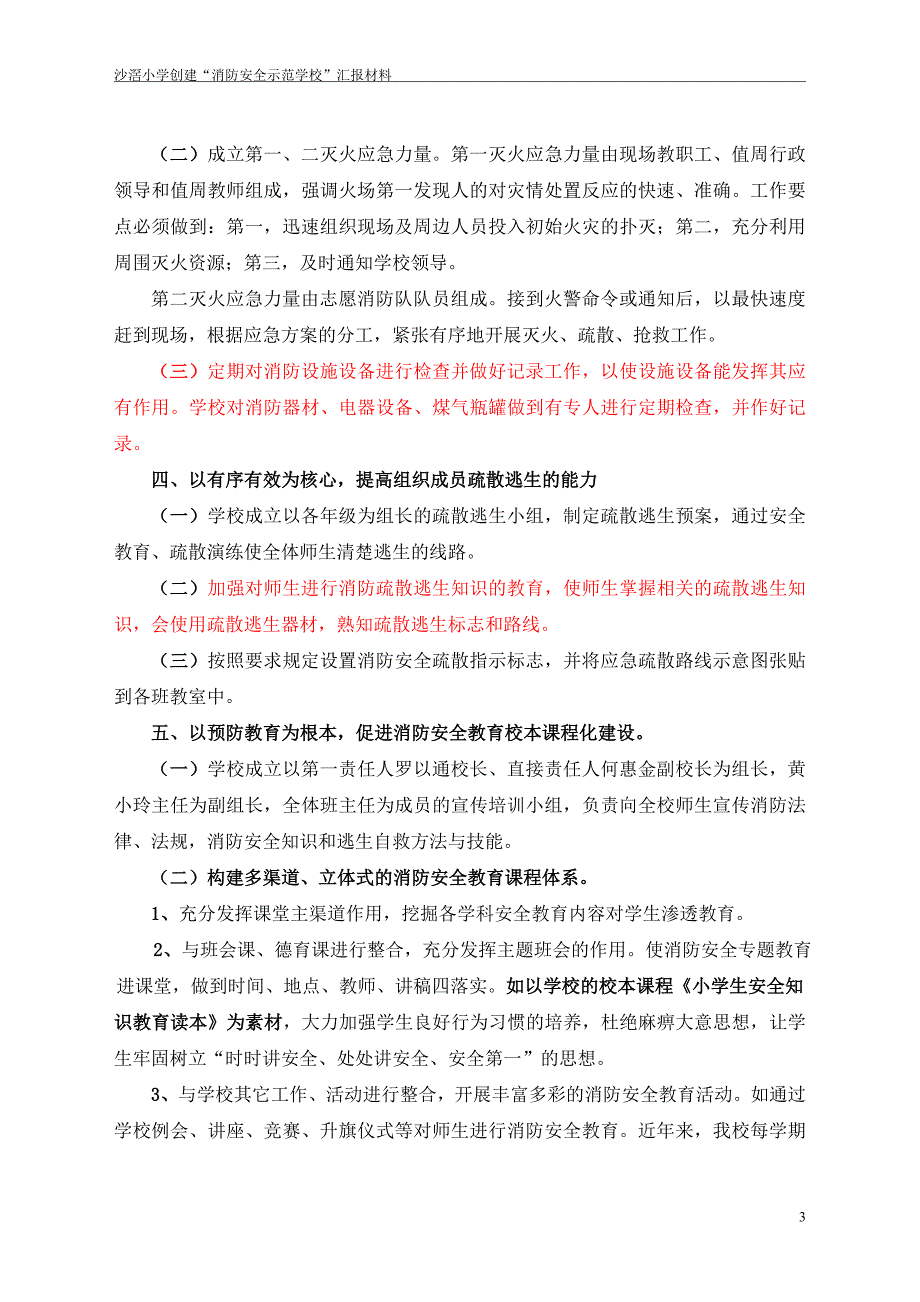 沙滘小学创建“消防安全示范学校”汇报材料

（二）成立第一、二灭火应急力量。第一灭火应急力量由现场教职工、值周行政领导和值周教师组成，强调火场第一发现人的对灾情处置反应的快速、准确。工作要点必须做到：第一，迅速组织现场及周边人员投入初始火灾的扑灭；第二，充分利用周围灭火资源；第三，及时通知学校领导。

第二灭火应急力量由志愿消防队队员组成。接到火警命令或通知后，以最快速度赶到现场，根据应急方案的分工，紧张有序地开展灭火、疏散、抢救工作。

（三）定期对消防设施设备进行检查并做好记录工作，以使设施设备能发挥其应有作用。学校对消防器材、电器设备、煤气瓶罐做到有专人进行定期检查，并作好记录。

四、以有序有效为核心，提高组织成员疏散逃生的能力

（一）学校成立以各年级为组长的疏散逃生小组，制定疏散逃生预案，通过安全教育、疏散演练使全体师生清楚逃生的线路。

（二）加强对师生进行消防疏散逃生知识的教育，使师生掌握相关的疏散逃生知识，会使用疏散逃生器材，熟知疏散逃生标志和路线。

（三）按照要求规定设置消防安全疏散指示标志，并将应急疏散路线示意图张贴到各班教室中。

五、以预防教育为根本，促进消防安全教育校本课程化建设。

（一）学校成立以第一责任人罗以通校长、直接责任人何惠金副校长为组长，黄小玲主任为副组长，全体班主任为成员的宣传培训小组，负责向全校师生宣传消防法律、法规，消防安全知识和逃生自救方法与技能。

（二）构建多渠道、立体式的消防安全教育课程体系。

1、充分发挥课堂主渠道作用，挖掘各学科安全教育内容对学生渗透教育。

2、与班会课、德育课进行整合，充分发挥主题班会的作用。使消防安全专题教育进课堂，做到时间、地点、教师、讲稿四落实。如以学校的校本课程《小学生安全知识教育读本》为素材，大力加强学生良好行为习惯的培养，杜绝麻痹大意思想，让学生牢固树立“时时讲安全、处处讲安全、安全第一”的思想。

3、与学校其它工作、活动进行整合，开展丰富多彩的消防安全教育活动。如通过学校例会、讲座、竞赛、升旗仪式等对师生进行消防安全教育。近年来，我校每学期

3